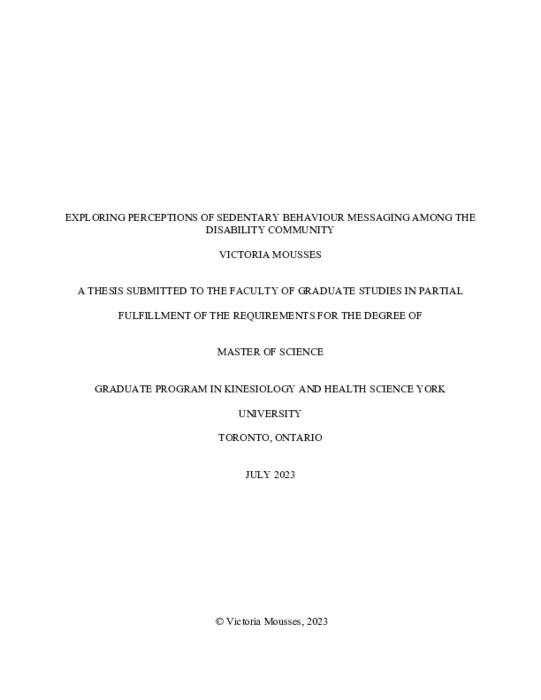 EXPLORING PERCEPTIONS OF SEDENTARY BEHAVIOUR MESSAGING AMONG THE DISABILITY COMMUNITY

VICTORIA MOUSSES

A THESIS SUBMITTED TO THE FACULTY OF GRADUATE STUDIES IN PARTIAL

FULFILLMENT OF THE REQUIREMENTS FOR THE DEGREE OF

MASTER OF SCIENCE

GRADUATE PROGRAM IN KINESIOLOGY AND HEALTH SCIENCE YORK

UNIVERSITY

TORONTO, ONTARIO

JULY 2023

© Victoria Mousses, 2023